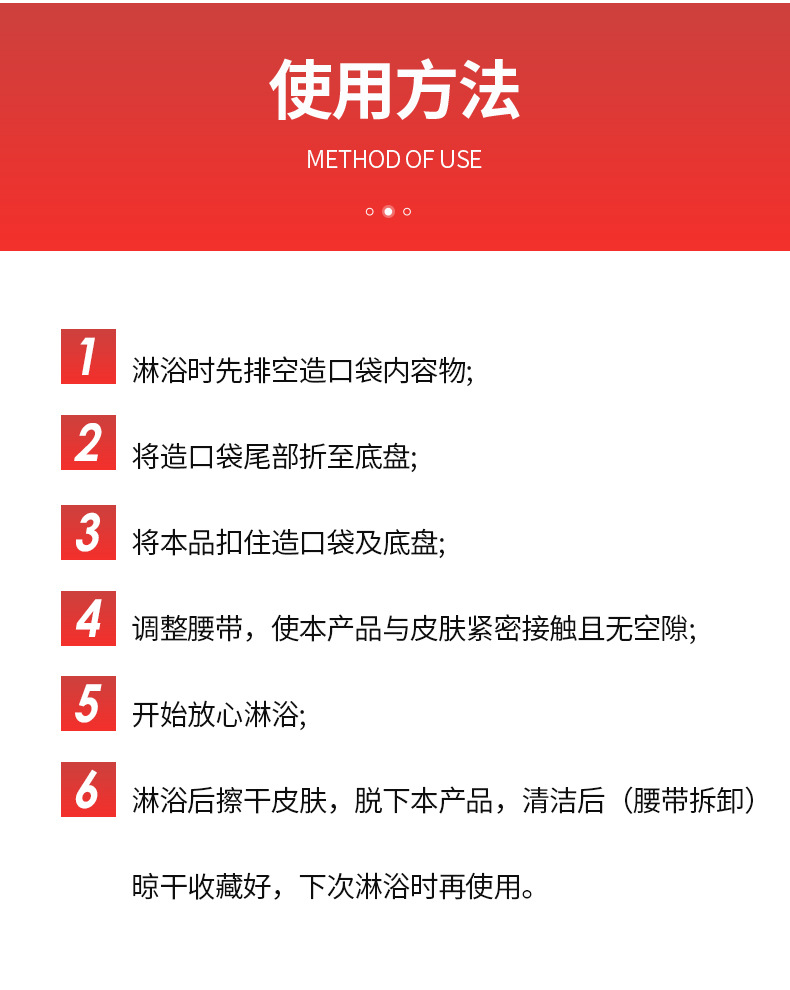 使用方法

METHOD OF USE

1 淋浴时先排空造口袋内容物;

2 将造口袋尾部折至底盘;

3 将本品扣住造口袋及底盘;

4 调整腰带，使本产品与皮肤紧密接触且无空隙;

5 开始放心淋浴;

6 淋浴后擦干皮肤，脱下本产品，清洁后（腰带拆卸）晾干收藏好，下次淋浴时再使用。